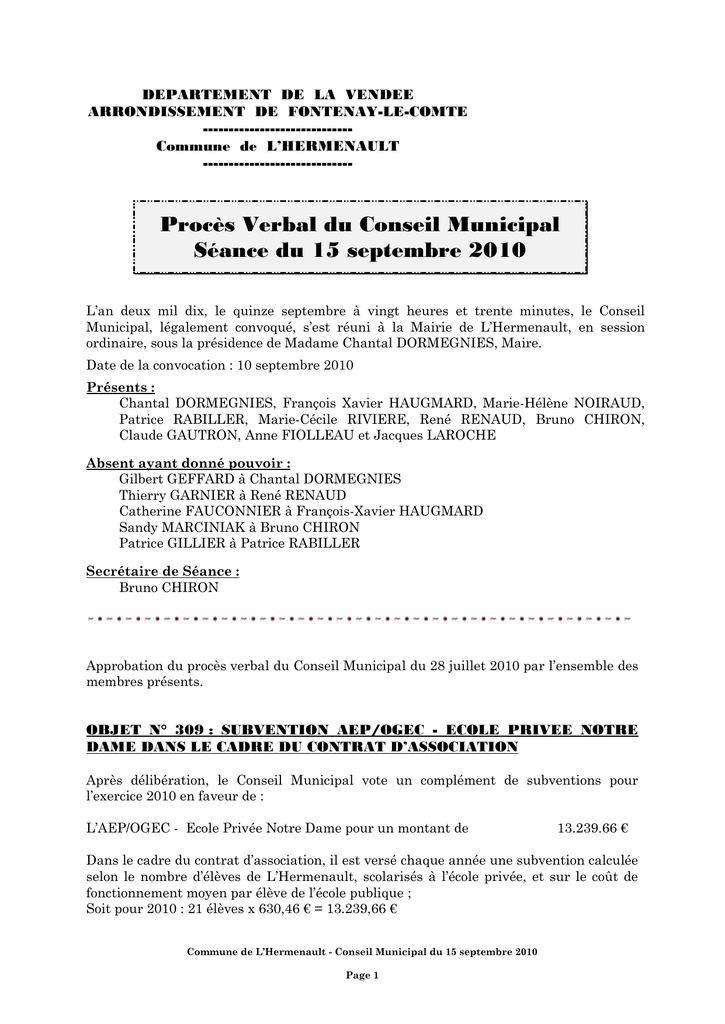 DEPARTEMENT DE LA VENDEE
ARRONDISSEMENT DE FONTENAY-LE-COMTE
----------------------------
Commune de L'HERMENAULT
----------------------------

Procès Verbal du Conseil Municipal
Séance du 15 septembre 2010

L'an deux mil dix, le quinze septembre à vingt heures et trente minutes, le Conseil Municipal, légalement convoqué, s'est réuni à la Mairie de L'Hermenault, en session ordinaire, sous la présidence de Madame Chantal DORMEGNIES, Maire.

Date de la convocation : 10 septembre 2010

Présents :
Chantal DORMEGNIES, François Xavier HAUGMARD, Marie-Hélène NOIRAUD, Patrice RABILLER, Marie-Cécile RIVIERE, René RENAUD, Bruno CHIRON, Claude GAUTRON, Anne FIOLLEAU et Jacques LAROCHE

Absent ayant donné pouvoir :
Gilbert GEFFARD à Chantal DORMEGNIES
Thierry GARNIER à René RENAUD
Catherine FAUCONNIER à François-Xavier HAUGMARD
Sandy MARCINIAK à Bruno CHIRON
Patrice GILLIER à Patrice RABILLER

Secrétaire de Séance :
Bruno CHIRON

Approbation du procès verbal du Conseil Municipal du 28 juillet 2010 par l'ensemble des membres présents.

OBJET N° 309 : SUBVENTION AEP/OGEC - ECOLE PRIVEE NOTRE DAME DANS LE CADRE DU CONTRAT D'ASSOCIATION

Après délibération, le Conseil Municipal vote un complément de subventions pour l'exercice 2010 en faveur de :

L'AEP/OGEC - Ecole Privée Notre Dame pour un montant de 13.239.66 €

Dans le cadre du contrat d'association, il est versé chaque année une subvention calculée selon le nombre d'élèves de L'Hermenault, scolarisés à l'école privée, et sur le coût de fonctionnement moyen par élève de l'école publique ;
Soit pour 2010 : 21 élèves x 630,46 € = 13.239,66 €

Commune de L'Hermenault - Conseil Municipal du 15 septembre 2010

Page 1